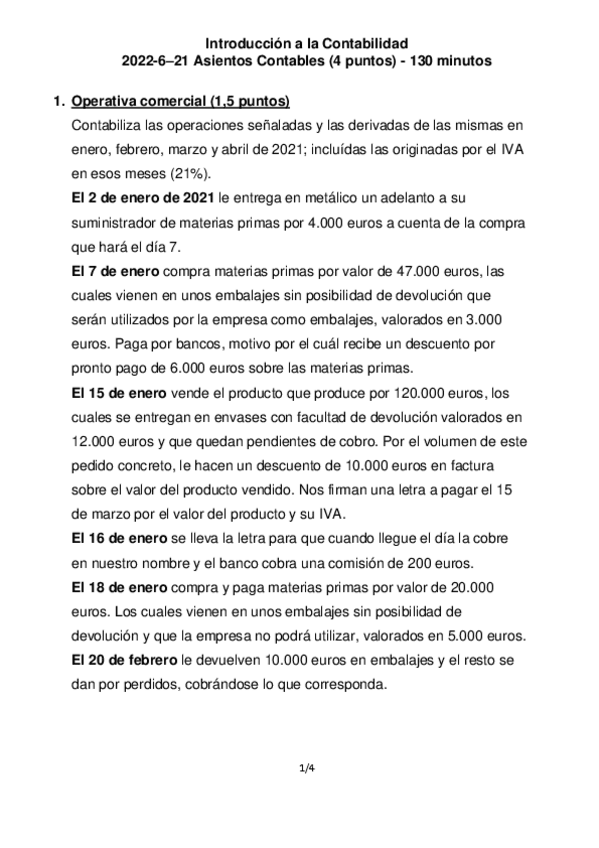 Introducción a la Contabilidad
2022-6–21 Asientos Contables (4 puntos) - 130 minutos

1. Operativa comercial (1,5 puntos)
Contabiliza las operaciones señaladas y las derivadas de las mismas en enero, febrero, marzo y abril de 2021; incluídas las originadas por el IVA en esos meses (21%).
El 2 de enero de 2021 le entrega en metálico un adelanto a su suministrador de materias primas por 4.000 euros a cuenta de la compra que hará el día 7.
El 7 de enero compra materias primas por valor de 47.000 euros, las cuales vienen en unos embalajes sin posibilidad de devolución que serán utilizados por la empresa como embalajes, valorados en 3.000 euros. Paga por bancos, motivo por el cuál recibe un descuento por pronto pago de 6.000 euros sobre las materias primas.
El 15 de enero vende el producto que produce por 120.000 euros, los cuales se entregan en envases con facultad de devolución valorados en 12.000 euros y que quedan pendientes de cobro. Por el volumen de este pedido concreto, le hacen un descuento de 10.000 euros en factura sobre el valor del producto vendido. Nos firman una letra a pagar el 15 de marzo por el valor del producto y su IVA.
El 16 de enero se lleva la letra para que cuando llegue el día la cobre en nuestro nombre y el banco cobra una comisión de 200 euros.
El 18 de enero compra y paga materias primas por valor de 20.000 euros. Los cuales vienen en unos embalajes sin posibilidad de devolución y que la empresa no podrá utilizar, valorados en 5.000 euros.
El 20 de febrero le devuelven 10.000 euros en embalajes y el resto se dan por perdidos, cobrándose lo que corresponda.

1/4